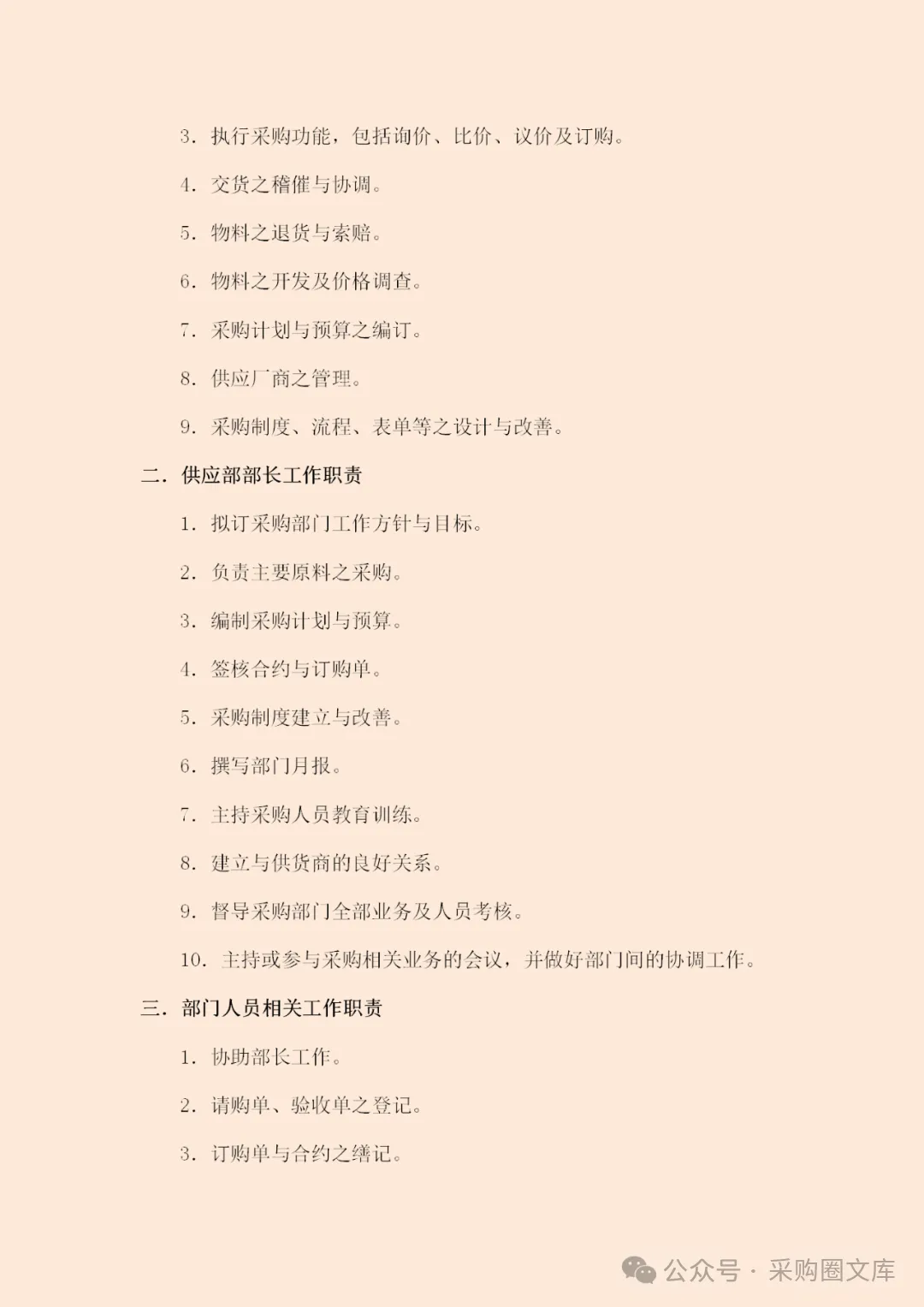 3. 执行采购功能，包括询价、比价、议价及订购。

4. 交货之稽催与协调。

5. 物料之退货与索赔。

6. 物料之开发及价格调查。

7. 采购计划与预算之编订。

8. 供应厂商之管理。

9. 采购制度、流程、表单等之设计与改善。

二. 供应部部长工作职责

1. 拟订采购部门工作方针与目标。

2. 负责主要原料之采购。

3. 编制采购计划与预算。

4. 签核合约与订购单。

5. 采购制度建立与改善。

6. 撰写部门月报。

7. 主持采购人员教育训练。

8. 建立与供货商的良好关系。

9. 督导采购部门全部业务及人员考核。

10. 主持或参与采购相关业务的会议，并做好部门间的协调工作。

三. 部门人员相关工作职责

1. 协助部长工作。

2. 请购单、验收单之登记。

3. 订购单与合约之缮记。

公众号 · 采购圈文库